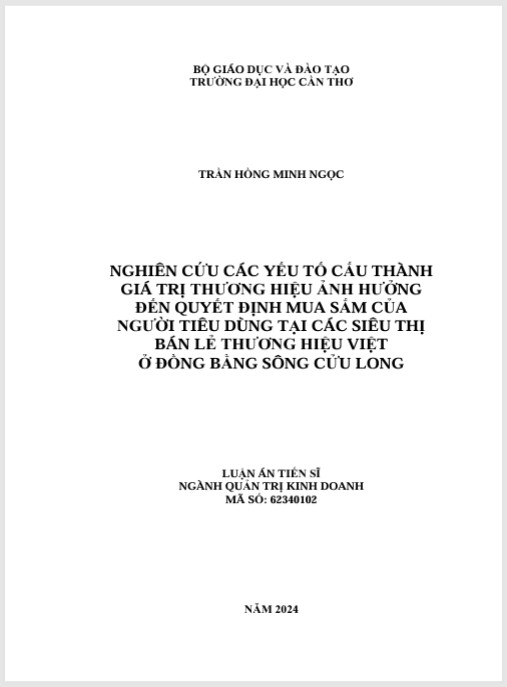 BỘ GIÁO DỤC VÀ ĐÀO TẠO
TRƯỜNG ĐẠI HỌC CẦN THƠ

TRẦN HỒNG MINH NGỌC

NGHIÊN CỨU CÁC YẾU TỐ CẤU THÀNH GIÁ TRỊ THƯƠNG HIỆU ẢNH HƯỞNG ĐẾN QUYẾT ĐỊNH MUA SẮM CỦA NGƯỜI TIÊU DÙNG TẠI CÁC SIÊU THỊ BÁN LẺ THƯƠNG HIỆU VIỆT Ở ĐỒNG BẰNG SÔNG CỬU LONG

LUẬN ÁN TIẾN SĨ
NGÀNH QUẢN TRỊ KINH DOANH
MÃ SỐ: 62340102

NĂM 2024